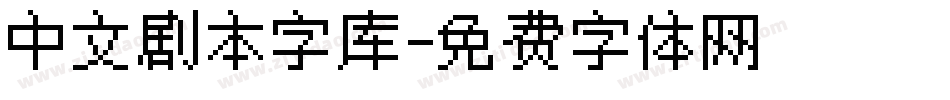 中文剧本字库-免费字体网